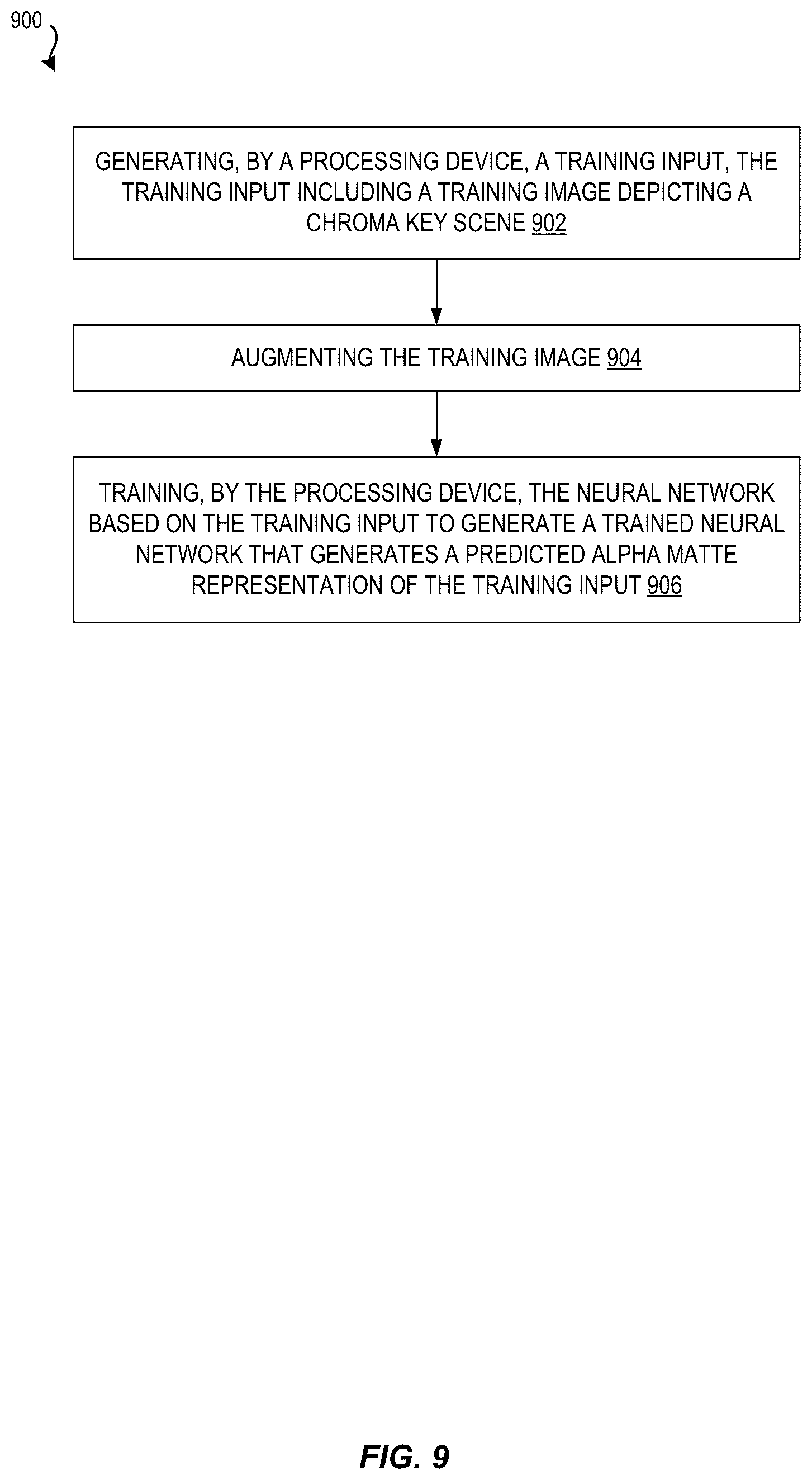 900

GENERATING, BY A PROCESSING DEVICE, A TRAINING INPUT, THE TRAINING INPUT INCLUDING A TRAINING IMAGE DEPICTING A CHROMA KEY SCENE 902

AUGMENTING THE TRAINING IMAGE 904

TRAINING, BY THE PROCESSING DEVICE, THE NEURAL NETWORK BASED ON THE TRAINING INPUT TO GENERATE A TRAINED NEURAL NETWORK THAT GENERATES A PREDICTED ALPHA MATTE REPRESENTATION OF THE TRAINING INPUT 906

FIG. 9